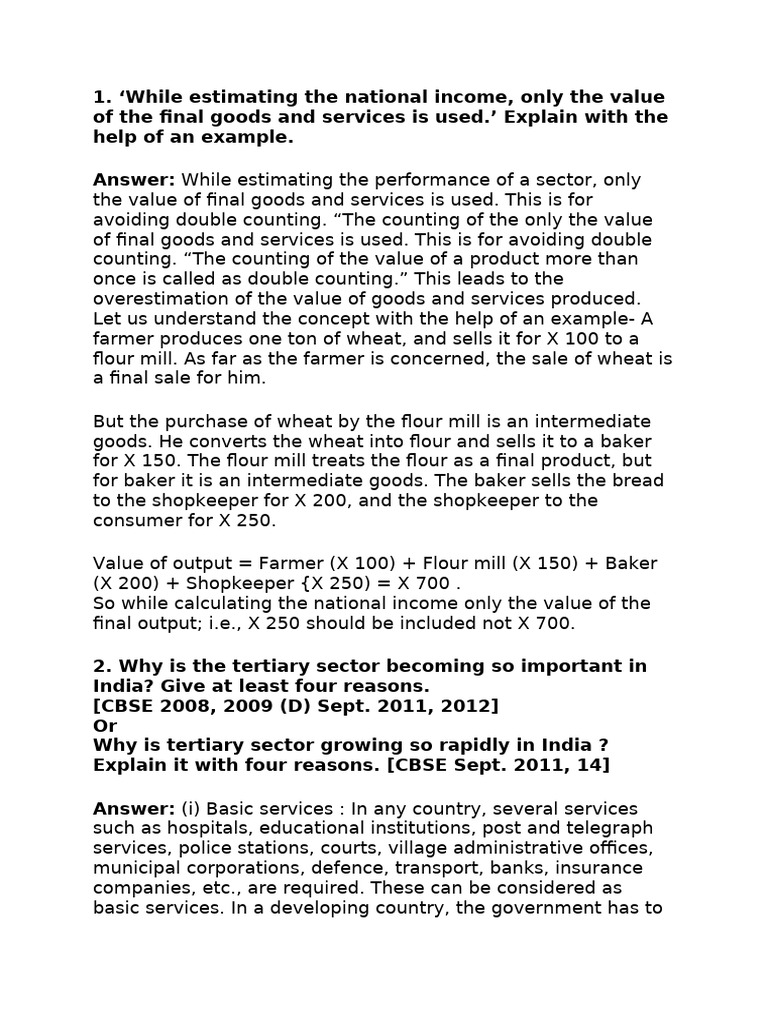 1. 'While estimating the national income, only the value of the final goods and services is used.' Explain with the help of an example.

Answer: While estimating the performance of a sector, only the value of final goods and services is used. This is for avoiding double counting. "The counting of the only the value of final goods and services is used. This is for avoiding double counting. "The counting of the value of a product more than once is called as double counting." This leads to the overestimation of the value of goods and services produced. Let us understand the concept with the help of an example- A farmer produces one ton of wheat, and sells it for X 100 to a flour mill. As far as the farmer is concerned, the sale of wheat is a final sale for him.

But the purchase of wheat by the flour mill is an intermediate goods. He converts the wheat into flour and sells it to a baker for X 150. The flour mill treats the flour as a final product, but for baker it is an intermediate goods. The baker sells the bread to the shopkeeper for X 200, and the shopkeeper to the consumer for X 250.

Value of output = Farmer (X 100) + Flour mill (X 150) + Baker (X 200) + Shopkeeper {X 250) = X 700 .
So while calculating the national income only the value of the final output; i.e., X 250 should be included not X 700.

2. Why is the tertiary sector becoming so important in India? Give at least four reasons.
[CBSE 2008, 2009 (D) Sept. 2011, 2012]
Or
Why is tertiary sector growing so rapidly in India ? Explain it with four reasons. [CBSE Sept. 2011, 14]

Answer: (i) Basic services : In any country, several services such as hospitals, educational institutions, post and telegraph services, police stations, courts, village administrative offices, municipal corporations, defence, transport, banks, insurance companies, etc., are required. These can be considered as basic services. In a developing country, the government has to